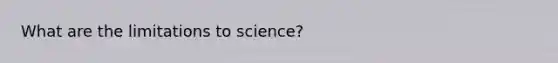 What are the limitations to science?